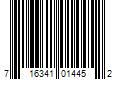 7 16341 01445 2